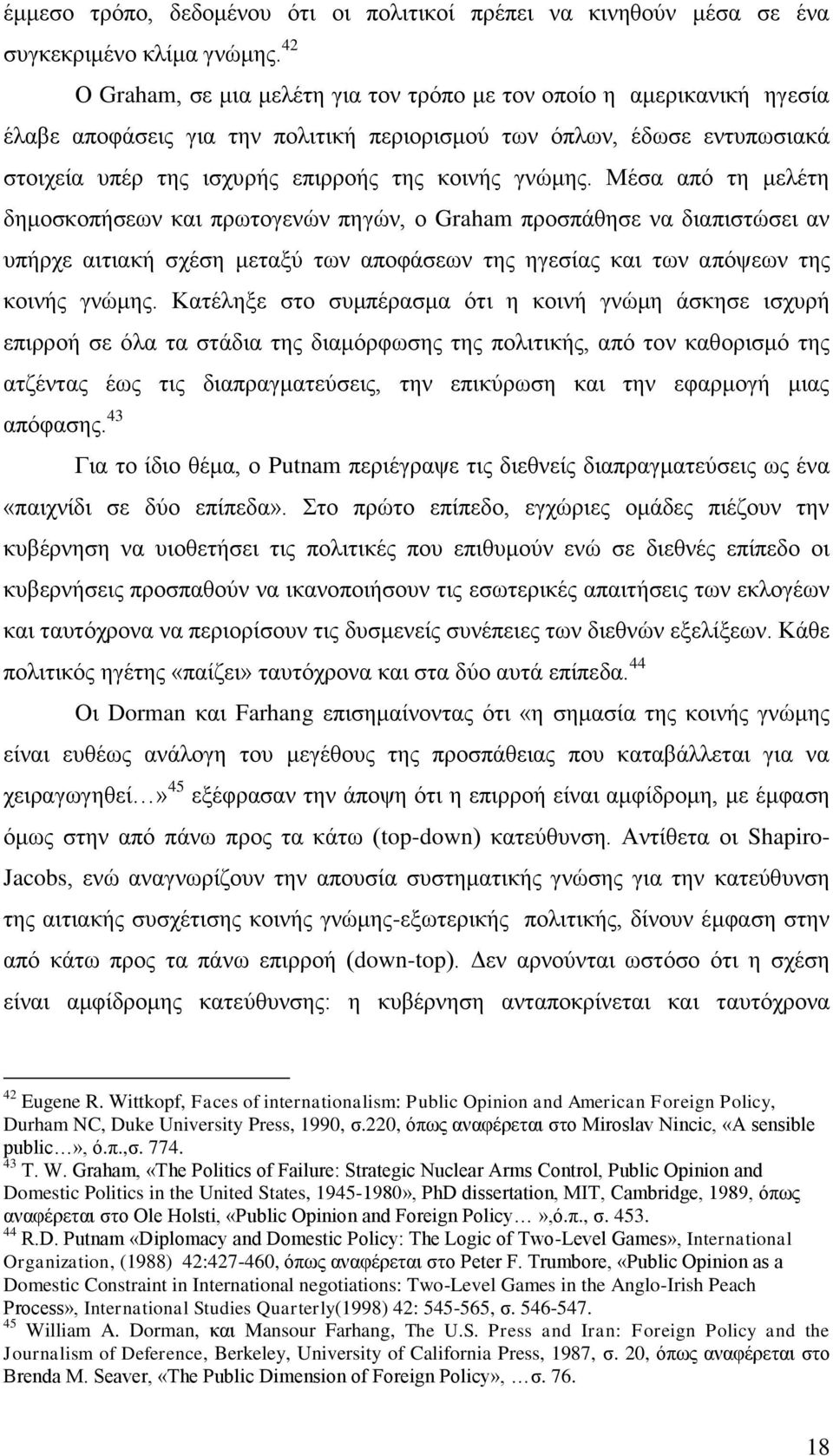 έμμεσο τρόπο, δεδομένου ότι οι πολιτικοί πρέπει να κινηθούν μέσα σε ένα συγκεκριμένο κλίμα γνώμης.$^{42}$

Ο Graham, σε μια μελέτη για τον τρόπο με τον οποίο η αμερικανική ηγεσία έλαβε αποφάσεις για την πολιτική περιορισμού των όπλων, έδωσε εντυπωσιακά στοιχεία υπέρ της ισχυρής επιρροής της κοινής γνώμης. Μέσα από τη μελέτη δημοσκοπήσεων και πρωτογενών πηγών, ο Graham προσπάθησε να διαπιστώσει αν υπήρχε αιτιακή σχέση μεταξύ των αποφάσεων της ηγεσίας και των απόψεων της κοινής γνώμης. Κατέληξε στο συμπέρασμα ότι η κοινή γνώμη άσκησε ισχυρή επιρροή σε όλα τα στάδια της διαμόρφωσης της πολιτικής, από τον καθορισμό της ατζέντας έως τις διαπραγματεύσεις, την επικύρωση και την εφαρμογή μιας απόφασης.$^{43}$

Για το ίδιο θέμα, ο Putnam περιέγραψε τις διεθνείς διαπραγματεύσεις ως ένα «παιχνίδι σε δύο επίπεδα». Στο πρώτο επίπεδο, εγχώριες ομάδες πιέζουν την κυβέρνηση να υιοθετήσει τις πολιτικές που επιθυμούν ενώ σε διεθνές επίπεδο οι κυβερνήσεις προσπαθούν να ικανοποιήσουν τις εσωτερικές απαιτήσεις των εκλογέων και ταυτόχρονα να περιορίσουν τις δυσμενείς συνέπειες των διεθνών εξελίξεων. Κάθε πολιτικός ηγέτης «παίζει» ταυτόχρονα και στα δύο αυτά επίπεδα.$^{44}$

Οι Dorman και Farhang επισημαίνοντας ότι «η σημασία της κοινής γνώμης είναι ευθέως ανάλογη του μεγέθους της προσπάθειας που καταβάλλεται για να χειραγωγηθεί…»$^{45}$ εξέφρασαν την άποψη ότι η επιρροή είναι αμφίδρομη, με έμφαση όμως στην από πάνω προς τα κάτω (top-down) κατεύθυνση. Αντίθετα οι Shapiro-Jacobs, ενώ αναγνωρίζουν την απουσία συστηματικής γνώσης για την κατεύθυνση της αιτιακής συσχέτισης κοινής γνώμης-εξωτερικής πολιτικής, δίνουν έμφαση στην από κάτω προς τα πάνω επιρροή (down-top). Δεν αρνούνται ωστόσο ότι η σχέση είναι αμφίδρομης κατεύθυνσης: η κυβέρνηση ανταποκρίνεται και ταυτόχρονα

$^{42}$ Eugene R. Wittkopf, Faces of internationalism: Public Opinion and American Foreign Policy, Durham NC, Duke University Press, 1990, σ.220, όπως αναφέρεται στο Miroslav Nincic, «A sensible public…», ό.π.,σ. 774.
$^{43}$ T. W. Graham, «The Politics of Failure: Strategic Nuclear Arms Control, Public Opinion and Domestic Politics in the United States, 1945-1980», PhD dissertation, MIT, Cambridge, 1989, όπως αναφέρεται στο Ole Holsti, «Public Opinion and Foreign Policy… »,ό.π., σ. 453.
$^{44}$ R.D. Putnam «Diplomacy and Domestic Policy: The Logic of Two-Level Games», International Organization, (1988) 42:427-460, όπως αναφέρεται στο Peter F. Trumbore, «Public Opinion as a Domestic Constraint in International negotiations: Two-Level Games in the Anglo-Irish Peach Process», International Studies Quarterly(1998) 42: 545-565, σ. 546-547.
$^{45}$ William A. Dorman, και Mansour Farhang, The U.S. Press and Iran: Foreign Policy and the Journalism of Deference, Berkeley, University of California Press, 1987, σ. 20, όπως αναφέρεται στο Brenda M. Seaver, «The Public Dimension of Foreign Policy», …σ. 76.

18